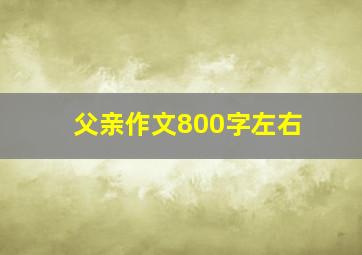 父亲作文800字左右